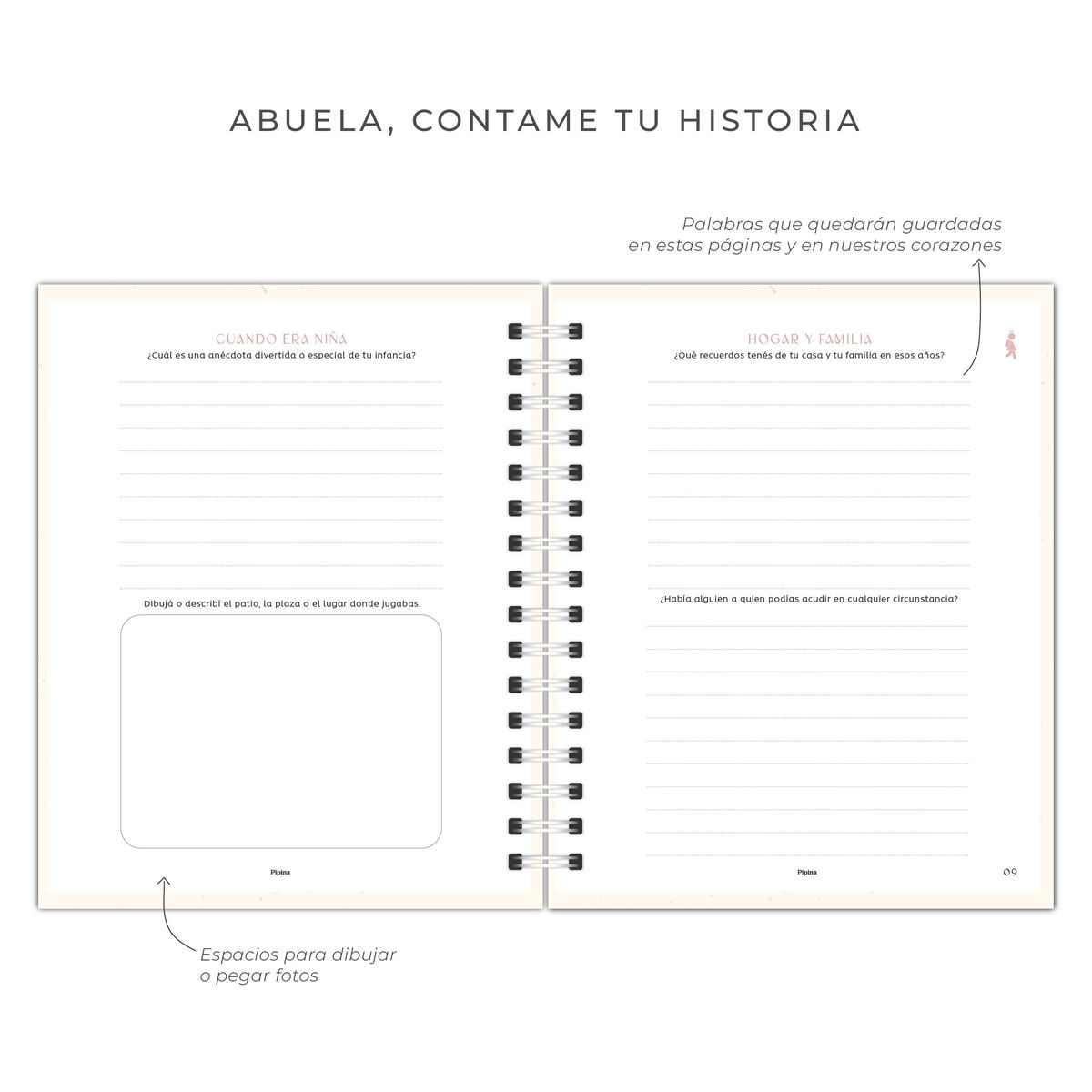 ABUELA, CONTAME TU HISTORIA

Palabras que quedarán guardadas en estas páginas y en nuestros corazones

CUANDO ERA NIÑA

¿Cuál es una anécdota divertida o especial de tu infancia?

Dibujá o describí el patio, la plaza o el lugar donde jugabas.

Pipina

HOGAR Y FAMILIA

¿Qué recuerdos tenés de tu casa y tu familia en esos años?

¿Había alguien a quien podías acudir en cualquier circunstancia?

Pipina

09

Espacios para dibujar o pegar fotos